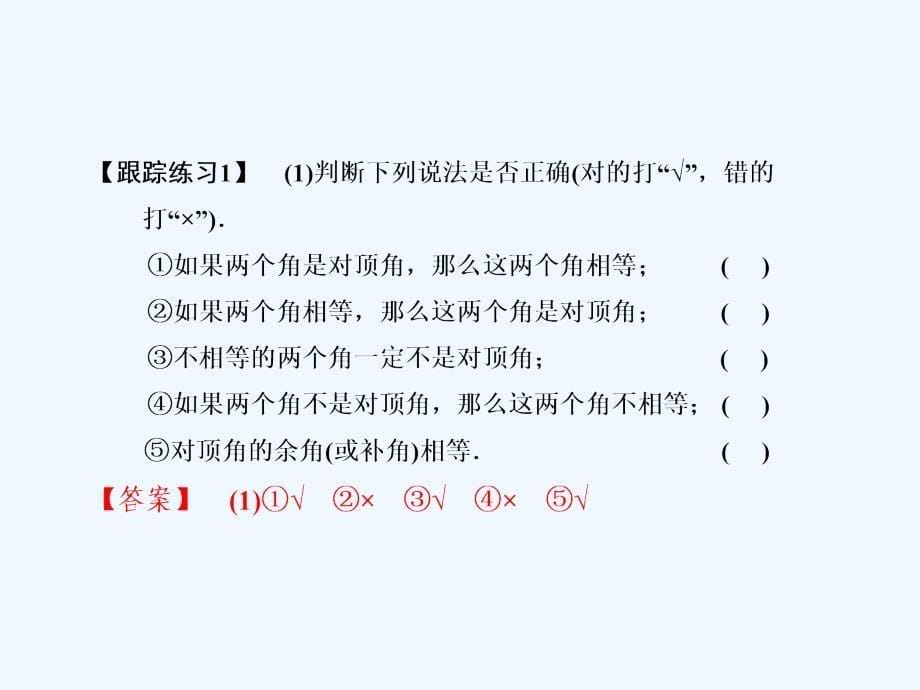 【跟踪练习1】 (1)判断下列说法是否正确(对的打“√”，错的打“×”).

①如果两个角是对顶角，那么这两个角相等； ( )

②如果两个角相等，那么这两个角是对顶角； ( )

③不相等的两个角一定不是对顶角； ( )

④如果两个角不是对顶角，那么这两个角不相等； ( )

⑤对顶角的余角(或补角)相等. ( )

【答案】 (1)①√ ②× ③√ ④× ⑤√